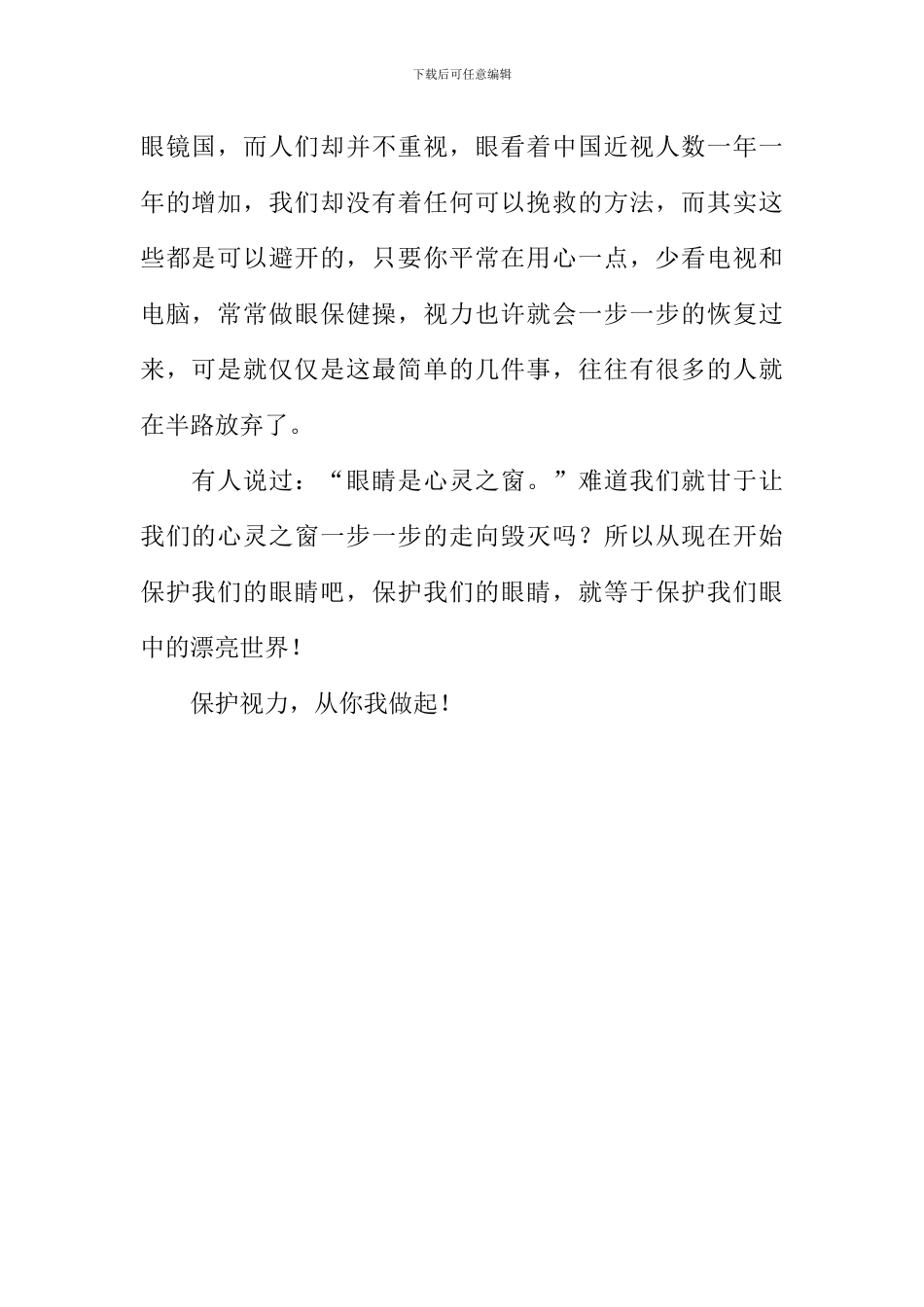 下载后可任意编辑

眼镜国，而人们却并不重视，眼看着中国近视人数一年一年的增加，我们却没有着任何可以挽救的方法，而其实这些都是可以避开的，只要你平常在用心一点，少看电视和电脑，常常做眼保健操，视力也许就会一步一步的恢复过来，可是就仅仅是这最简单的几件事，往往有很多的人就在半路放弃了。

有人说过：“眼睛是心灵之窗。”难道我们就甘于让我们的心灵之窗一步一步的走向毁灭吗？所以从现在开始保护我们的眼睛吧，保护我们的眼睛，就等于保护我们眼中的漂亮世界！

保护视力，从你我做起！